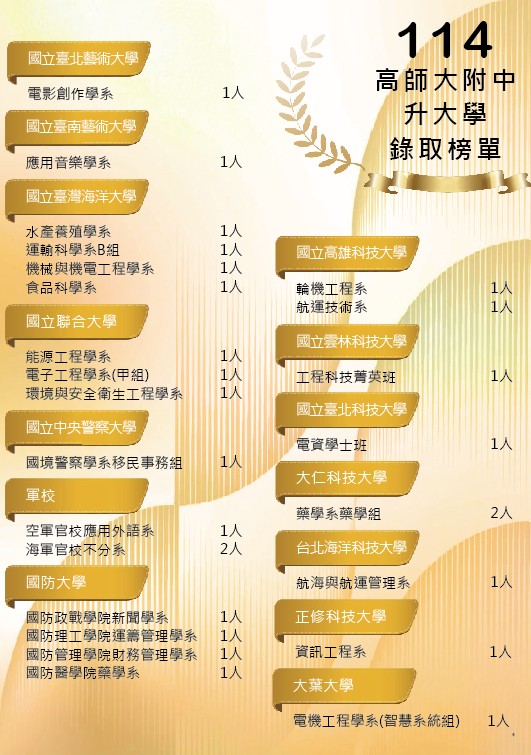 114
高師大附中
升大學
錄取榜單

國立臺北藝術大學

電影創作學系 1人

國立臺南藝術大學

應用音樂學系 1人

國立臺灣海洋大學

水產養殖學系 1人
運輸科學系B組 1人
機械與機電工程學系 1人
食品科學系 1人

國立聯合大學

能源工程學系 1人
電子工程學系(甲組) 1人
環境與安全衛生工程學系 1人

國立中央警察大學

國境警察學系移民事務組 1人

軍校

空軍官校應用外語系 1人
海軍官校不分系 2人

國防大學

國防政戰學院新聞學系 1人
國防理工學院運籌管理學系 1人
國防管理學院財務管理學系 1人
國防醫學院藥學系 1人

國立高雄科技大學

輪機工程系 1人
航運技術系 1人

國立雲林科技大學

工程科技菁英班 1人

國立臺北科技大學

電資學士班 1人

大仁科技大學

藥學系藥學組 2人

台北海洋科技大學

航海與航運管理系 1人

正修科技大學

資訊工程系 1人

大葉大學

電機工程學系(智慧系統組) 1人